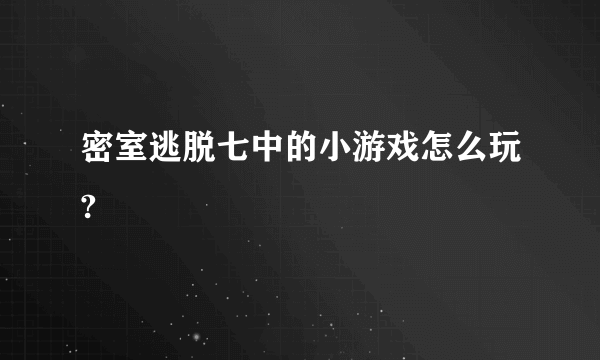 密室逃脱七中的小游戏怎么玩?